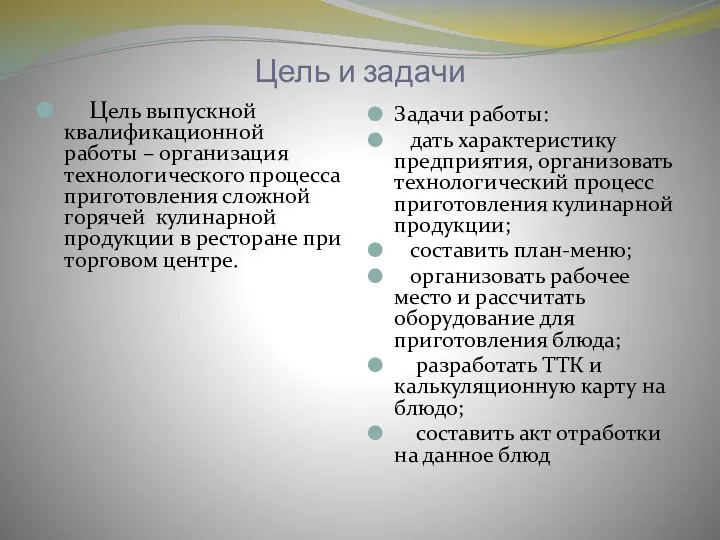 Цель и задачи

Цель выпускной квалификационной работы – организация технологического процесса приготовления сложной горячей кулинарной продукции в ресторане при торговом центре.

Задачи работы:

дать характеристику предприятия, организовать технологический процесс приготовления кулинарной продукции;

составить план-меню;

организовать рабочее место и рассчитать оборудование для приготовления блюда;

разработать ТТК и калькуляционную карту на блюдо;

составить акт отработки на данное блюд